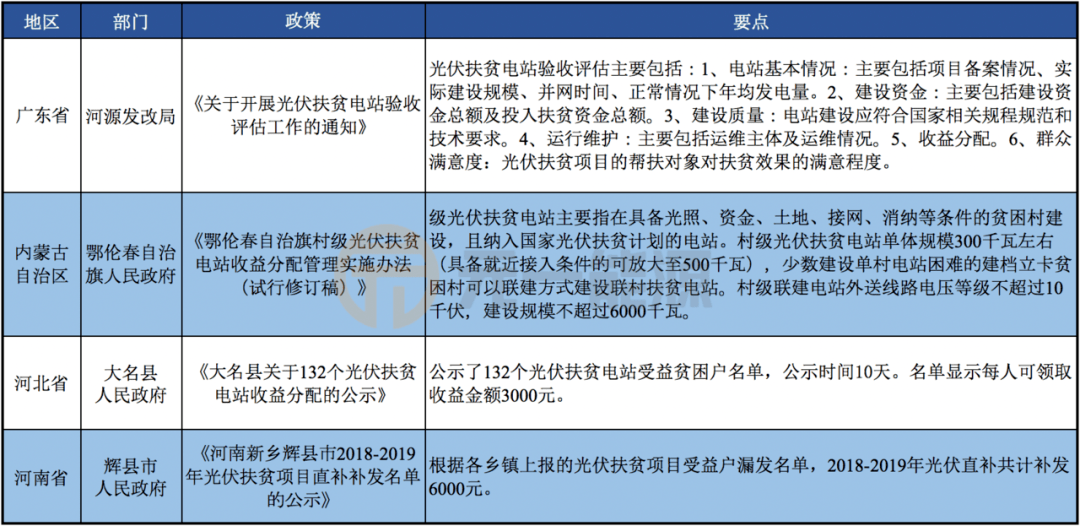 | 地区 | 部门 | 政策 | 要点 |
|---|---|---|---|
| 广东省 | 河源发改局 | 《关于开展光伏扶贫电站验收评估工作的通知》 | 光伏扶贫电站验收评估主要包括：1、电站基本情况：主要包括项目备案情况、实际建设规模、并网时间、正常情况下年均发电量。2、建设资金：主要包括建设资金总额及投入扶贫资金总额。3、建设质量：电站建设应符合国家相关规程规范和技术要求。4、运行维护：主要包括运维主体及运维情况。5、收益分配。6、群众满意度：光伏扶贫项目的帮扶对象对扶贫效果的满意程度。 |
| 内蒙古自治区 | 鄂伦春自治旗人民政府 | 《鄂伦春自治旗村级光伏扶贫电站收益分配管理实施办法（试行修订稿）》 | 级光伏扶贫电站主要指在具备光照、资金、土地、接网、消纳等条件的贫困村建设，且纳入国家光伏扶贫计划的电站。村级光伏扶贫电站单体规模300千瓦左右（具备就近接入条件的可放大至500千瓦），少数建设单村电站困难的建档立卡贫困村可以联建方式建设联村扶贫电站。村级联建电站外送线路电压等级不超过10千伏，建设规模不超过6000千瓦。 |
| 河北省 | 大名县人民政府 | 《大名县关于132个光伏扶贫电站收益分配的公示》 | 公示了132个光伏扶贫电站受益贫困户名单，公示时间10天。名单显示每人可领取收益金额3000元。 |
| 河南省 | 辉县市人民政府 | 《河南新乡辉县市2018-2019年光伏扶贫项目直补补发名单的公示》 | 根据各乡镇上报的光伏扶贫项目受益户漏发名单，2018-2019年光伏直补共计补发6000元。 |